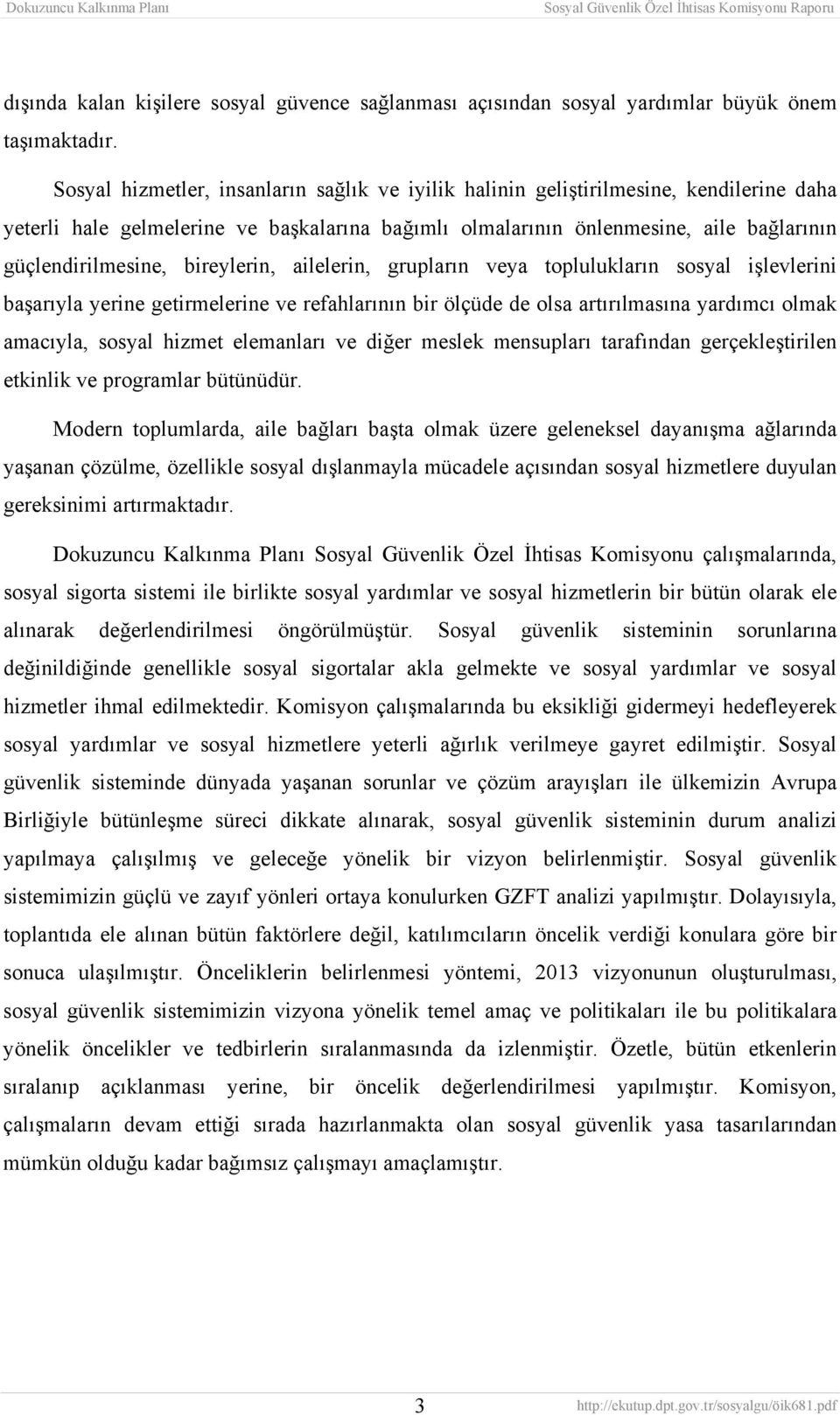 Dokuzuncu Kalkınma Planı Sosyal Güvenlik Özel İhtisas Komisyonu Raporu

dışında kalan kişilere sosyal güvence sağlanması açısından sosyal yardımlar büyük önem taşımaktadır.

Sosyal hizmetler, insanların sağlık ve iyilik halinin geliştirilmesine, kendilerine daha yeterli hale gelmelerine ve başkalarına bağımlı olmalarının önlenmesine, aile bağlarının güçlendirilmesine, bireylerin, ailelerin, grupların veya toplulukların sosyal işlevlerini başarıyla yerine getirmelerine ve refahlarının bir ölçüde de olsa artırılmasına yardımcı olmak amacıyla, sosyal hizmet elemanları ve diğer meslek mensupları tarafından gerçekleştirilen etkinlik ve programlar bütünüdür.

Modern toplumlarda, aile bağları başta olmak üzere geleneksel dayanışma ağlarında yaşanan çözülme, özellikle sosyal dışlanmayla mücadele açısından sosyal hizmetlere duyulan gereksinimi artırmaktadır.

Dokuzuncu Kalkınma Planı Sosyal Güvenlik Özel İhtisas Komisyonu çalışmalarında, sosyal sigorta sistemi ile birlikte sosyal yardımlar ve sosyal hizmetlerin bir bütün olarak ele alınarak değerlendirilmesi öngörülmüştür. Sosyal güvenlik sisteminin sorunlarına değinildiğinde genellikle sosyal sigortalar akla gelmekte ve sosyal yardımlar ve sosyal hizmetler ihmal edilmektedir. Komisyon çalışmalarında bu eksikliği gidermeyi hedefleyerek sosyal yardımlar ve sosyal hizmetlere yeterli ağırlık verilmeye gayret edilmiştir. Sosyal güvenlik sisteminde dünyada yaşanan sorunlar ve çözüm arayışları ile ülkemizin Avrupa Birliğiyle bütünleşme süreci dikkate alınarak, sosyal güvenlik sisteminin durum analizi yapılmaya çalışılmış ve geleceğe yönelik bir vizyon belirlenmiştir. Sosyal güvenlik sistemimizin güçlü ve zayıf yönleri ortaya konulurken GZFT analizi yapılmıştır. Dolayısıyla, toplantıda ele alınan bütün faktörlere değil, katılımcıların öncelik verdiği konulara göre bir sonuca ulaşılmıştır. Önceliklerin belirlenmesi yöntemi, 2013 vizyonunun oluşturulması, sosyal güvenlik sistemimizin vizyona yönelik temel amaç ve politikaları ile bu politikalara yönelik öncelikler ve tedbirlerin sıralanmasında da izlenmiştir. Özetle, bütün etkenlerin sıralanıp açıklanması yerine, bir öncelik değerlendirilmesi yapılmıştır. Komisyon, çalışmaların devam ettiği sırada hazırlanmakta olan sosyal güvenlik yasa tasarılarından mümkün olduğu kadar bağımsız çalışmayı amaçlamıştır.

3

http://ekutup.dpt.gov.tr/sosyalgu/öik681.pdf